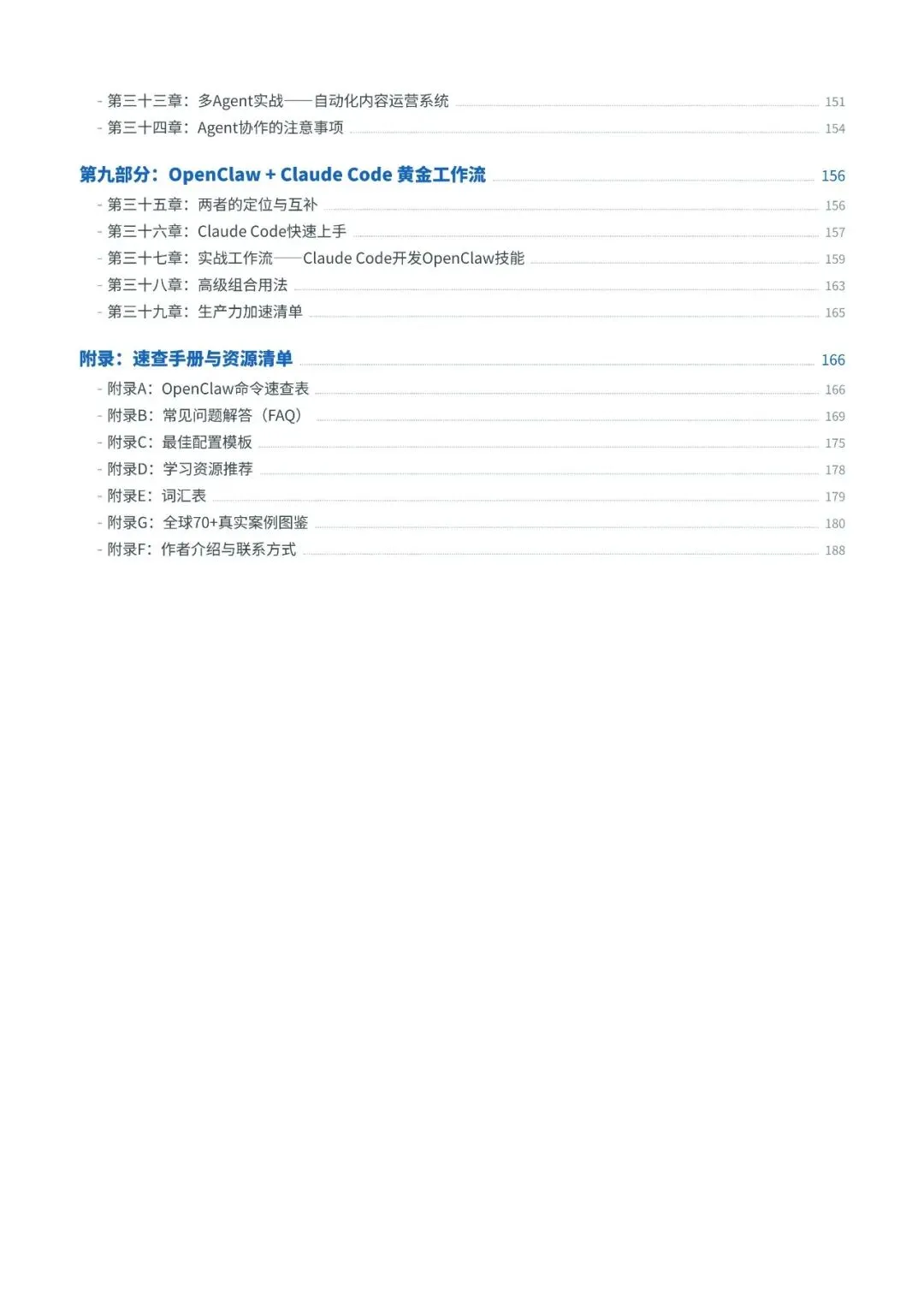 - 第三十三章：多Agent实战——自动化内容运营系统 151
- 第三十四章：Agent协作的注意事项 154

第九部分：OpenClaw + Claude Code 黄金工作流 156
- 第三十五章：两者的定位与互补 156
- 第三十六章：Claude Code快速上手 157
- 第三十七章：实战工作流——Claude Code开发OpenClaw技能 159
- 第三十八章：高级组合用法 163
- 第三十九章：生产力加速清单 165

附录：速查手册与资源清单 166
- 附录A：OpenClaw命令速查表 166
- 附录B：常见问题解答（FAQ） 169
- 附录C：最佳配置模板 175
- 附录D：学习资源推荐 178
- 附录E：词汇表 179
- 附录G：全球70+真实案例图鉴 180
- 附录F：作者介绍与联系方式 188